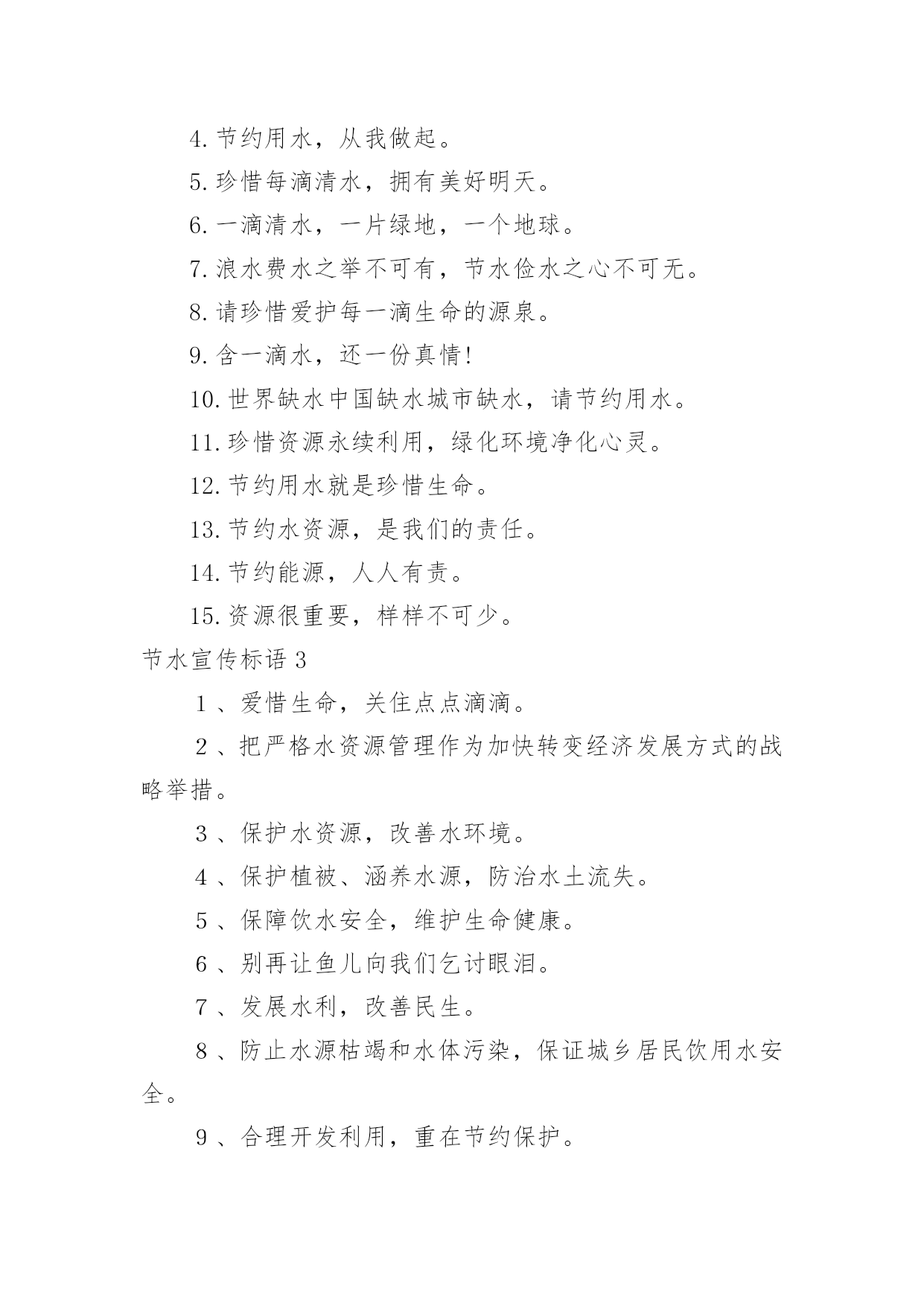 4.节约用水，从我做起。

5.珍惜每滴清水，拥有美好明天。

6.一滴清水，一片绿地，一个地球。

7.浪水费水之举不可有，节水俭水之心不可无。

8.请珍惜爱护每一滴生命的源泉。

9.含一滴水，还一份真情!

10.世界缺水中国缺水城市缺水，请节约用水。

11.珍惜资源永续利用，绿化环境净化心灵。

12.节约用水就是珍惜生命。

13.节约水资源，是我们的责任。

14.节约能源，人人有责。

15.资源很重要，样样不可少。

节水宣传标语3

1、爱惜生命，关住点点滴滴。

2、把严格水资源管理作为加快转变经济发展方式的战略举措。

3、保护水资源，改善水环境。

4、保护植被、涵养水源，防治水土流失。

5、保障饮水安全，维护生命健康。

6、别再让鱼儿向我们乞讨眼泪。

7、发展水利，改善民生。

8、防止水源枯竭和水体污染，保证城乡居民饮用水安全。

9、合理开发利用，重在节约保护。